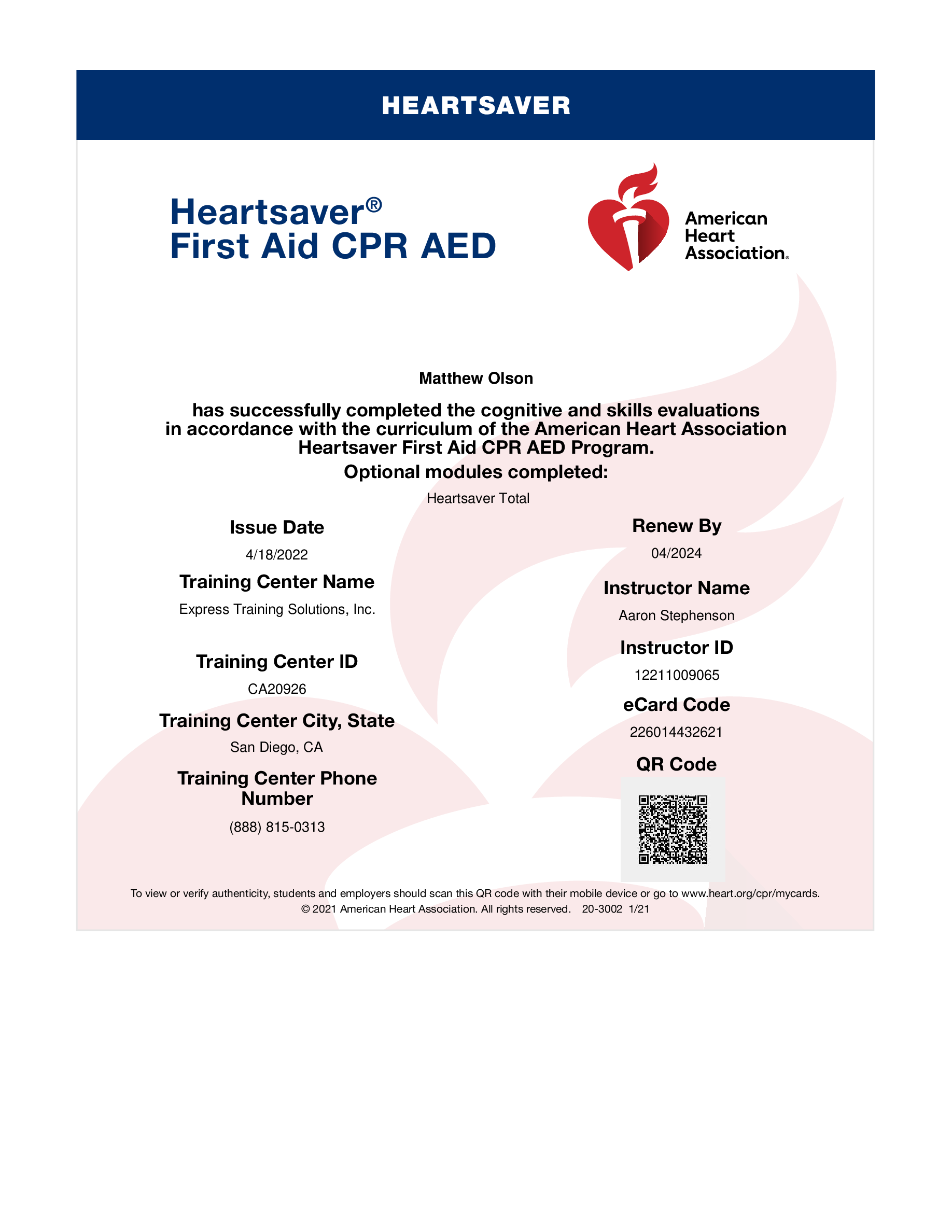 HEARTSAVER

Heartsaver®
First Aid CPR AED

American Heart Association.

Matthew Olson

has successfully completed the cognitive and skills evaluations in accordance with the curriculum of the American Heart Association Heartsaver First Aid CPR AED Program.

Optional modules completed:

Heartsaver Total

Issue Date

4/18/2022

Training Center Name

Express Training Solutions, Inc.

Training Center ID

CA20926

Training Center City, State

San Diego, CA

Training Center Phone Number

(888) 815-0313

Renew By

04/2024

Instructor Name

Aaron Stephenson

Instructor ID

12211009065

eCard Code

226014432621

QR Code

To view or verify authenticity, students and employers should scan this QR code with their mobile device or go to www.heart.org/cpr/mycards.
© 2021 American Heart Association. All rights reserved. 20-3002 1/21